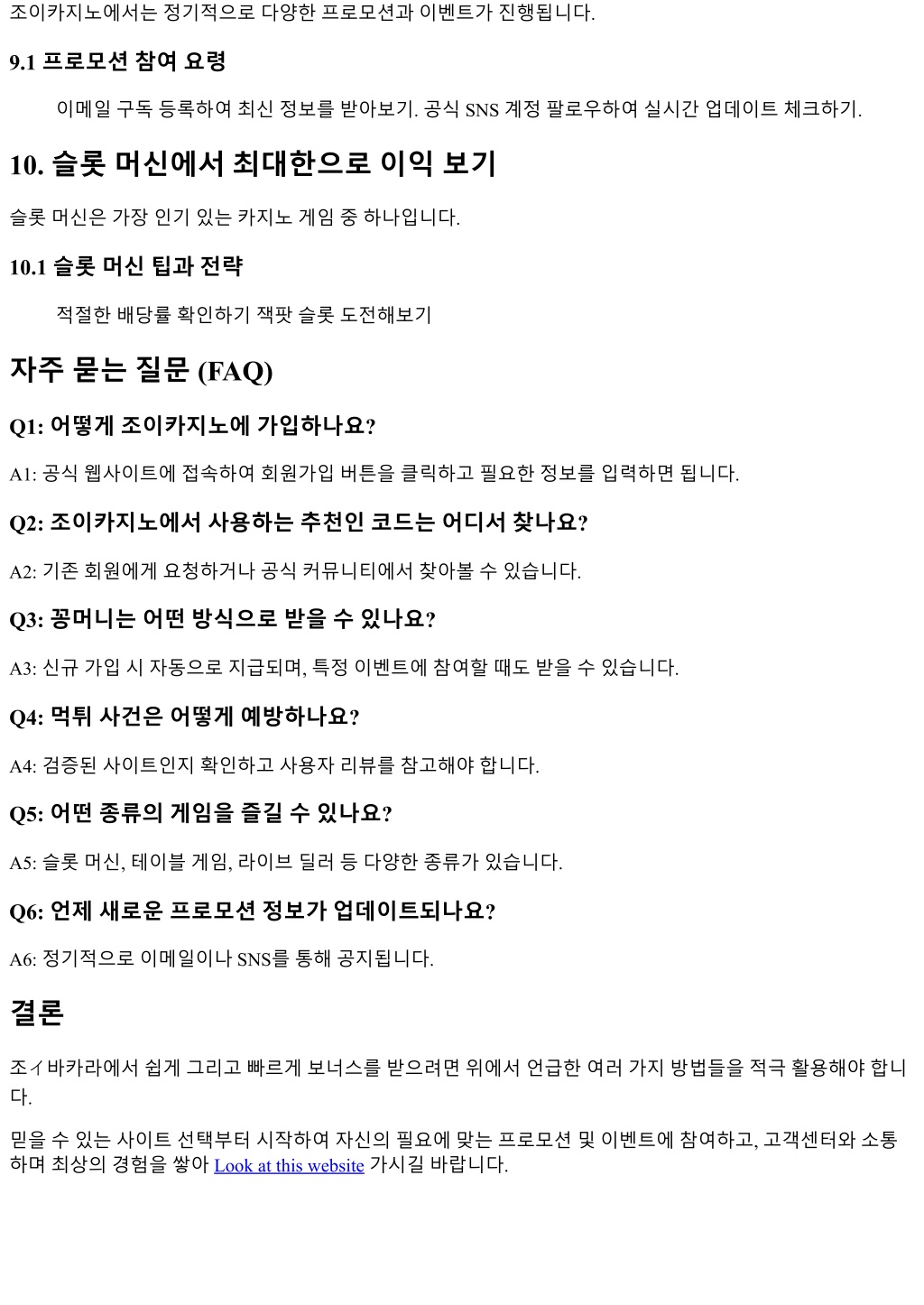 조이카지노에서는 정기적으로 다양한 프로모션과 이벤트가 진행됩니다.

9.1 프로모션 참여 요령

이메일 구독 등록하여 최신 정보를 받아보기. 공식 SNS 계정 팔로우하여 실시간 업데이트 체크하기.

10. 슬롯 머신에서 최대한으로 이익 보기

슬롯 머신은 가장 인기 있는 카지노 게임 중 하나입니다.

10.1 슬롯 머신 팁과 전략

적절한 배당률 확인하기 잭팟 슬롯 도전해보기

자주 묻는 질문 (FAQ)

Q1: 어떻게 조이카지노에 가입하나요?

A1: 공식 웹사이트에 접속하여 회원가입 버튼을 클릭하고 필요한 정보를 입력하면 됩니다.

Q2: 조이카지노에서 사용하는 추천인 코드는 어디서 찾나요?

A2: 기존 회원에게 요청하거나 공식 커뮤니티에서 찾아볼 수 있습니다.

Q3: 꽁머니는 어떤 방식으로 받을 수 있나요?

A3: 신규 가입 시 자동으로 지급되며, 특정 이벤트에 참여할 때도 받을 수 있습니다.

Q4: 먹튀 사건은 어떻게 예방하나요?

A4: 검증된 사이트인지 확인하고 사용자 리뷰를 참고해야 합니다.

Q5: 어떤 종류의 게임을 즐길 수 있나요?

A5: 슬롯 머신, 테이블 게임, 라이브 딜러 등 다양한 종류가 있습니다.

Q6: 언제 새로운 프로모션 정보가 업데이트되나요?

A6: 정기적으로 이메일이나 SNS를 통해 공지됩니다.

결론

조イ바카라에서 쉽게 그리고 빠르게 보너스를 받으려면 위에서 언급한 여러 가지 방법들을 적극 활용해야 합니다.

믿을 수 있는 사이트 선택부터 시작하여 자신의 필요에 맞는 프로모션 및 이벤트에 참여하고, 고객센터와 소통하며 최상의 경험을 쌓아 Look at this website 가시길 바랍니다.